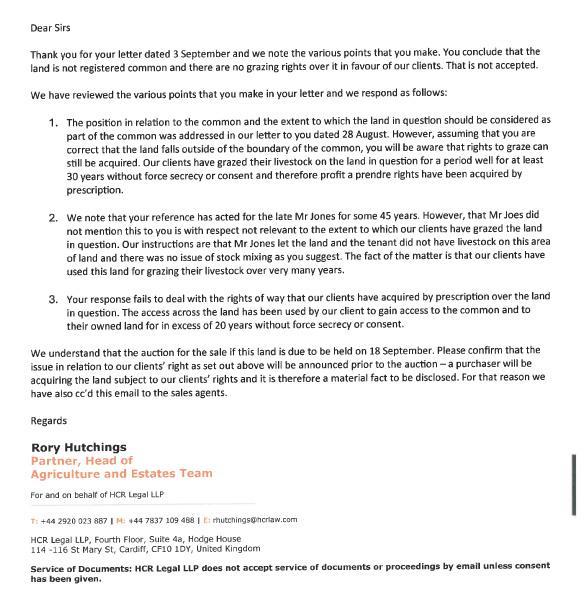 Dear Sirs

Thank you for your letter dated 3 September and we note the various points that you make. You conclude that the land is not registered common and there are no grazing rights over it in favour of our clients. That is not accepted.

We have reviewed the various points that you make in your letter and we respond as follows:

1. The position in relation to the common and the extent to which the land in question should be considered as part of the common was addressed in our letter to you dated 28 August. However, assuming that you are correct that the land falls outside of the boundary of the common, you will be aware that rights to graze can still be acquired. Our clients have grazed their livestock on the land in question for a period well for at least 30 years without force secrecy or consent and therefore profit a prendre rights have been acquired by prescription.

2. We note that your reference has acted for the late Mr Jones for some 45 years. However, that Mr Joes did not mention this to you is with respect not relevant to the extent to which our clients have grazed the land in question. Our instructions are that Mr Jones let the land and the tenant did not have livestock on this area of land and there was no issue of stock mixing as you suggest. The fact of the matter is that our clients have used this land for grazing their livestock over very many years.

3. Your response fails to deal with the rights of way that our clients have acquired by prescription over the land in question. The access across the land has been used by our client to gain access to the common and to their owned land for in excess of 20 years without force secrecy or consent.

We understand that the auction for the sale if this land is due to be held on 18 September. Please confirm that the issue in relation to our clients' right as set out above will be announced prior to the auction – a purchaser will be acquiring the land subject to our clients' rights and it is therefore a material fact to be disclosed. For that reason we have also cc'd this email to the sales agents.

Regards

Rory Hutchings
Partner, Head of Agriculture and Estates Team

For and on behalf of HCR Legal LLP

T: +44 2920 023 887 | M: +44 7837 109 488 | E: rhutchings@hcrlaw.com

HCR Legal LLP, Fourth Floor, Suite 4a, Hodge House
114 -116 St Mary St, Cardiff, CF10 1DY, United Kingdom

Service of Documents: HCR Legal LLP does not accept service of documents or proceedings by email unless consent has been given.